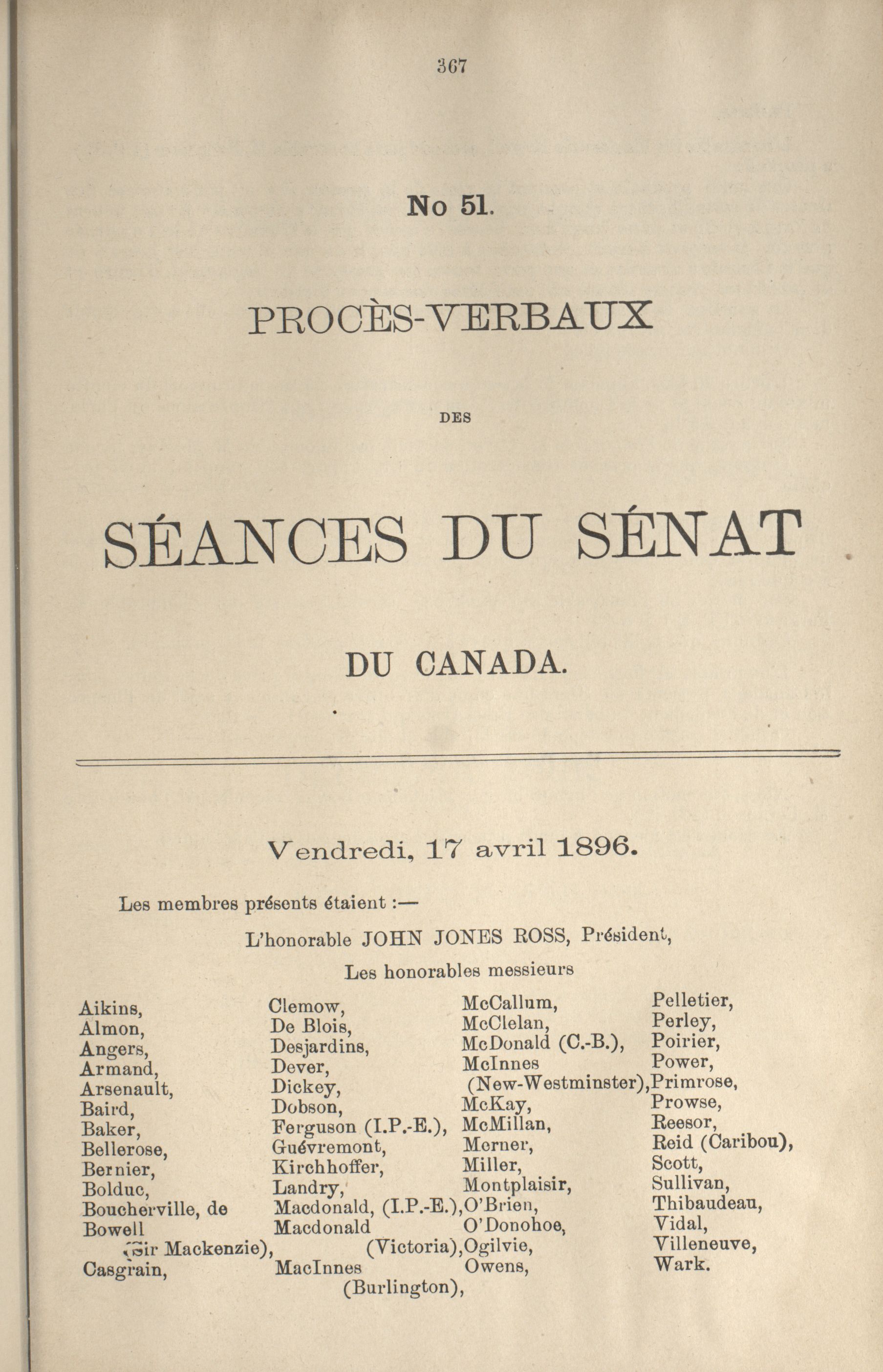 367

No 51.

PROCÈS-VERBAUX

DES

SÉANCES DU SÉNAT

DU CANADA.

Vendredi, 17 avril 1896.

Les membres présents étaient :—

L'honorable JOHN JONES ROSS, Président,

Les honorables messieurs

Aikins,
Almon,
Angers,
Armand,
Arsenault,
Baird,
Baker,
Bellerose,
Bernier,
Bolduc,
Boucherville, de
Bowell (Sir Mackenzie),
Casgrain,

Clemow,
De Blois,
Desjardins,
Dever,
Dickey,
Dobson,
Ferguson (I.P.-E.),
Guévremont,
Kirchhoffer,
Landry,
Macdonald, (I.P.-E.),
Macdonald (Victoria),
MacInnes (Burlington),

McCallum,
McClelan,
McDonald (C.-B.),
McInnes (New-Westminster),
McKay,
McMillan,
Merner,
Miller,
Montplaisir,
O'Brien,
O'Donohoe,
Ogilvie,
Owens,

Pelletier,
Perley,
Poirier,
Power,
Primrose,
Prowse,
Reesor,
Reid (Caribou),
Scott,
Sullivan,
Thibaudeau,
Vidal,
Villeneuve,
Wark.